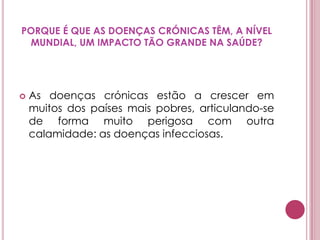 PORQUE É QUE AS DOENÇAS CRÓNICAS TÊM, A NÍVEL MUNDIAL, UM IMPACTO TÃO GRANDE NA SAÚDE?

As doenças crónicas estão a crescer em muitos dos países mais pobres, articulando-se de forma muito perigosa com outra calamidade: as doenças infecciosas.